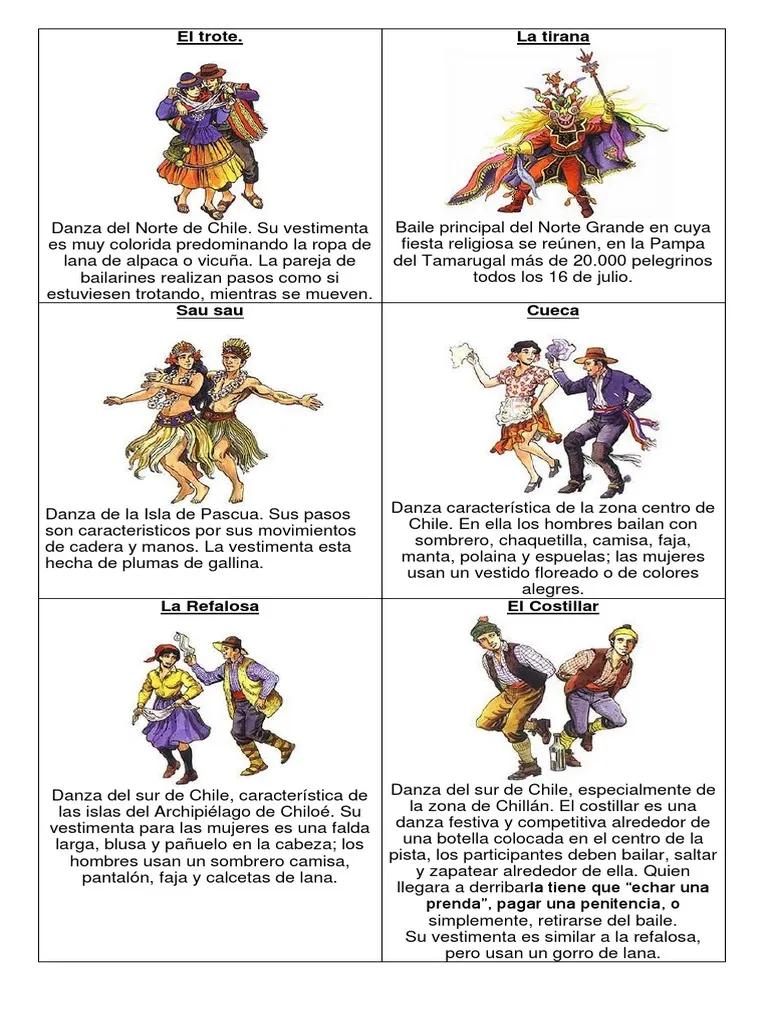 | El trote. | La tirana |
|---|---|
| Danza del Norte de Chile. Su vestimenta es muy colorida predominando la ropa de lana de alpaca o vicuña. La pareja de bailarines realizan pasos como si estuviesen trotando, mientras se mueven. | Baile principal del Norte Grande en cuya fiesta religiosa se reúnen, en la Pampa del Tamarugal más de 20.000 pelegrinos todos los 16 de julio. |
| Sau sau | Cueca |
| Danza de la Isla de Pascua. Sus pasos son caracteristicos por sus movimientos de cadera y manos. La vestimenta esta hecha de plumas de gallina. | Danza característica de la zona centro de Chile. En ella los hombres bailan con sombrero, chaquetilla, camisa, faja, manta, polaina y espuelas; las mujeres usan un vestido floreado o de colores alegres. |
| La Refalosa | El Costillar |
| Danza del sur de Chile, característica de las islas del Archipiélago de Chiloé. Su vestimenta para las mujeres es una falda larga, blusa y pañuelo en la cabeza; los hombres usan un sombrero camisa, pantalón, faja y calcetas de lana. | Danza del sur de Chile, especialmente de la zona de Chillán. El costillar es una danza festiva y competitiva alrededor de una botella colocada en el centro de la pista, los participantes deben bailar, saltar y zapatear alrededor de ella. Quien llegara a derribarla tiene que "echar una prenda", pagar una penitencia, o simplemente, retirarse del baile. Su vestimenta es similar a la refalosa, pero usan un gorro de lana. |